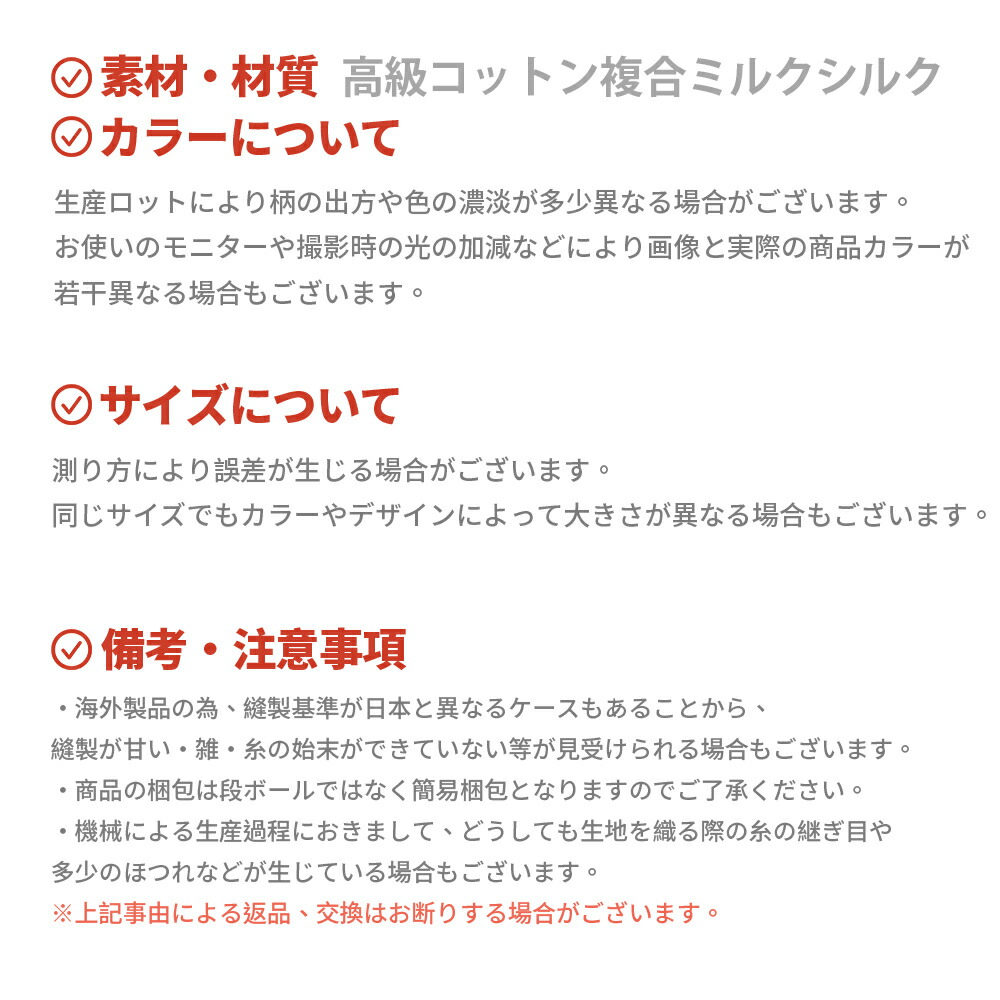 素材・材質 高級コットン複合ミルクシルク
カラーについて

生産ロットにより柄の出方や色の濃淡が多少異なる場合がございます。
お使いのモニターや撮影時の光の加減などにより画像と実際の商品カラーが若干異なる場合もございます。

サイズについて

測り方により誤差が生じる場合がございます。
同じサイズでもカラーやデザインによって大きさが異なる場合もございます。

備考・注意事項

・海外製品の為、縫製基準が日本と異なるケースもあることから、縫製が甘い・雑・糸の始末ができていない等が見受けられる場合もございます。
・商品の梱包は段ボールではなく簡易梱包となりますのでご了承ください。
・機械による生産過程におきまして、どうしても生地を織る際の糸の継ぎ目や多少のほつれなどが生じている場合もございます。
※上記事由による返品、交換はお断りする場合がございます。